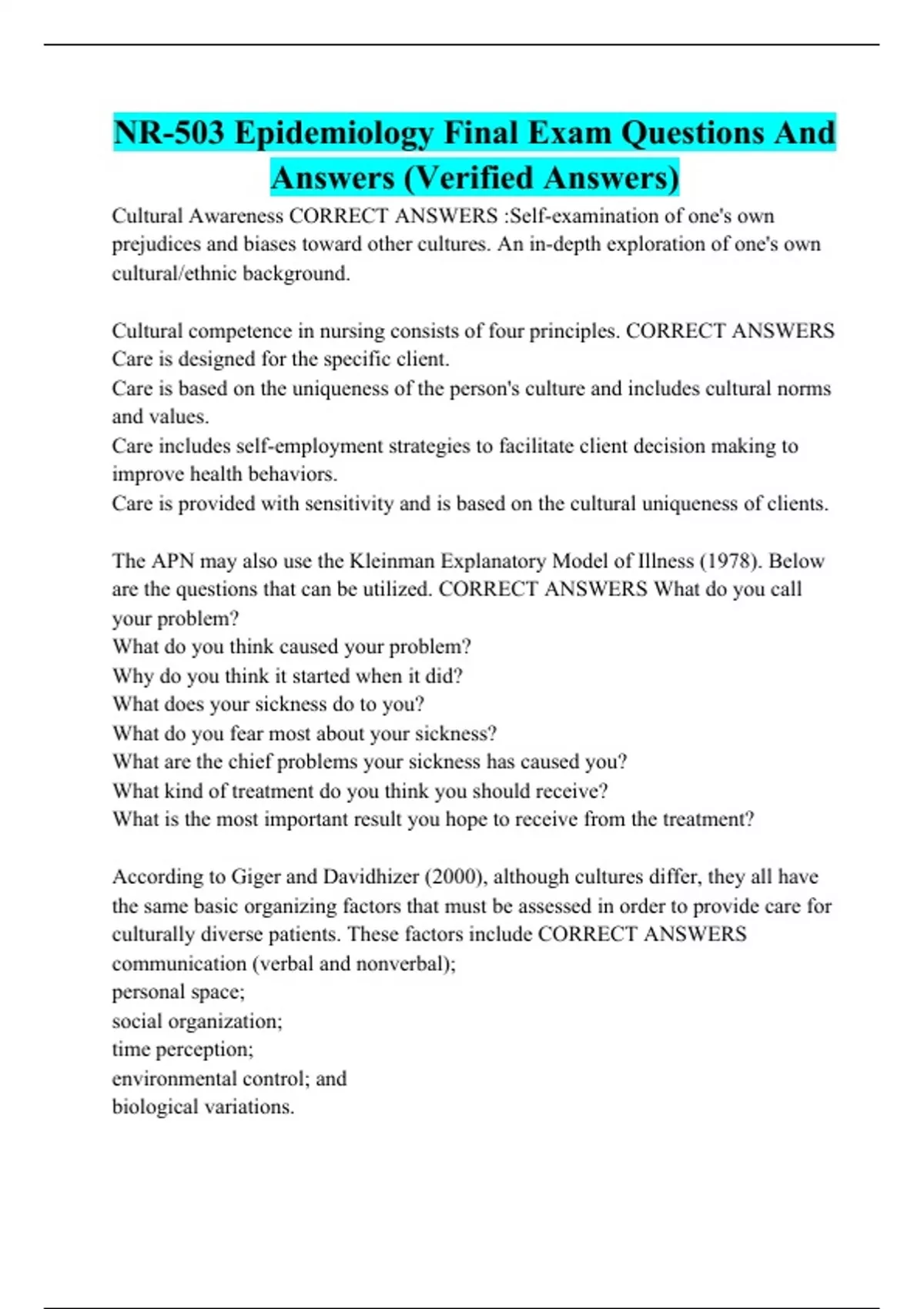 NR-503 Epidemiology Final Exam Questions And Answers (Verified Answers)

Cultural Awareness CORRECT ANSWERS :Self-examination of one's own prejudices and biases toward other cultures. An in-depth exploration of one's own cultural/ethnic background.

Cultural competence in nursing consists of four principles. CORRECT ANSWERS Care is designed for the specific client.
Care is based on the uniqueness of the person's culture and includes cultural norms and values.
Care includes self-employment strategies to facilitate client decision making to improve health behaviors.
Care is provided with sensitivity and is based on the cultural uniqueness of clients.

The APN may also use the Kleinman Explanatory Model of Illness (1978). Below are the questions that can be utilized. CORRECT ANSWERS What do you call your problem?
What do you think caused your problem?
Why do you think it started when it did?
What does your sickness do to you?
What do you fear most about your sickness?
What are the chief problems your sickness has caused you?
What kind of treatment do you think you should receive?
What is the most important result you hope to receive from the treatment?

According to Giger and Davidhizer (2000), although cultures differ, they all have the same basic organizing factors that must be assessed in order to provide care for culturally diverse patients. These factors include CORRECT ANSWERS communication (verbal and nonverbal);
personal space;
social organization;
time perception;
environmental control; and
biological variations.